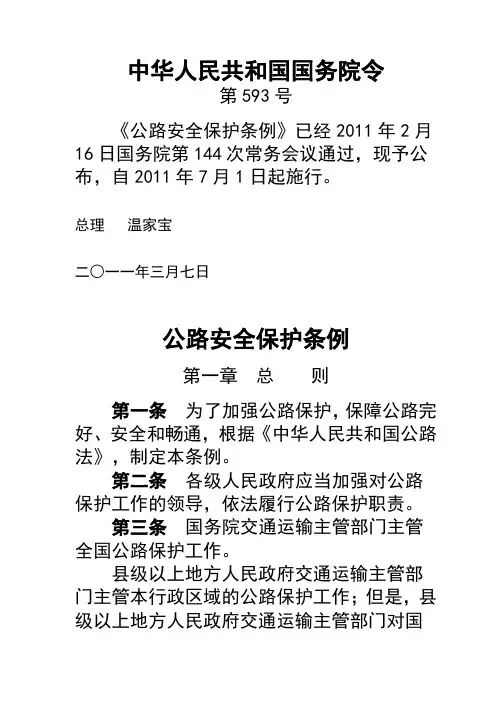 中华人民共和国国务院令

第 593 号

《公路安全保护条例》已经 2011 年 2 月 16 日国务院第 144 次常务会议通过，现予公布，自 2011 年 7 月 1 日起施行。

总理　温家宝

二〇一一年三月七日

公路安全保护条例

第一章　总　则

第一条　为了加强公路保护，保障公路完好、安全和畅通，根据《中华人民共和国公路法》，制定本条例。

第二条　各级人民政府应当加强对公路保护工作的领导，依法履行公路保护职责。

第三条　国务院交通运输主管部门主管全国公路保护工作。

县级以上地方人民政府交通运输主管部门主管本行政区域的公路保护工作；但是，县级以上地方人民政府交通运输主管部门对国